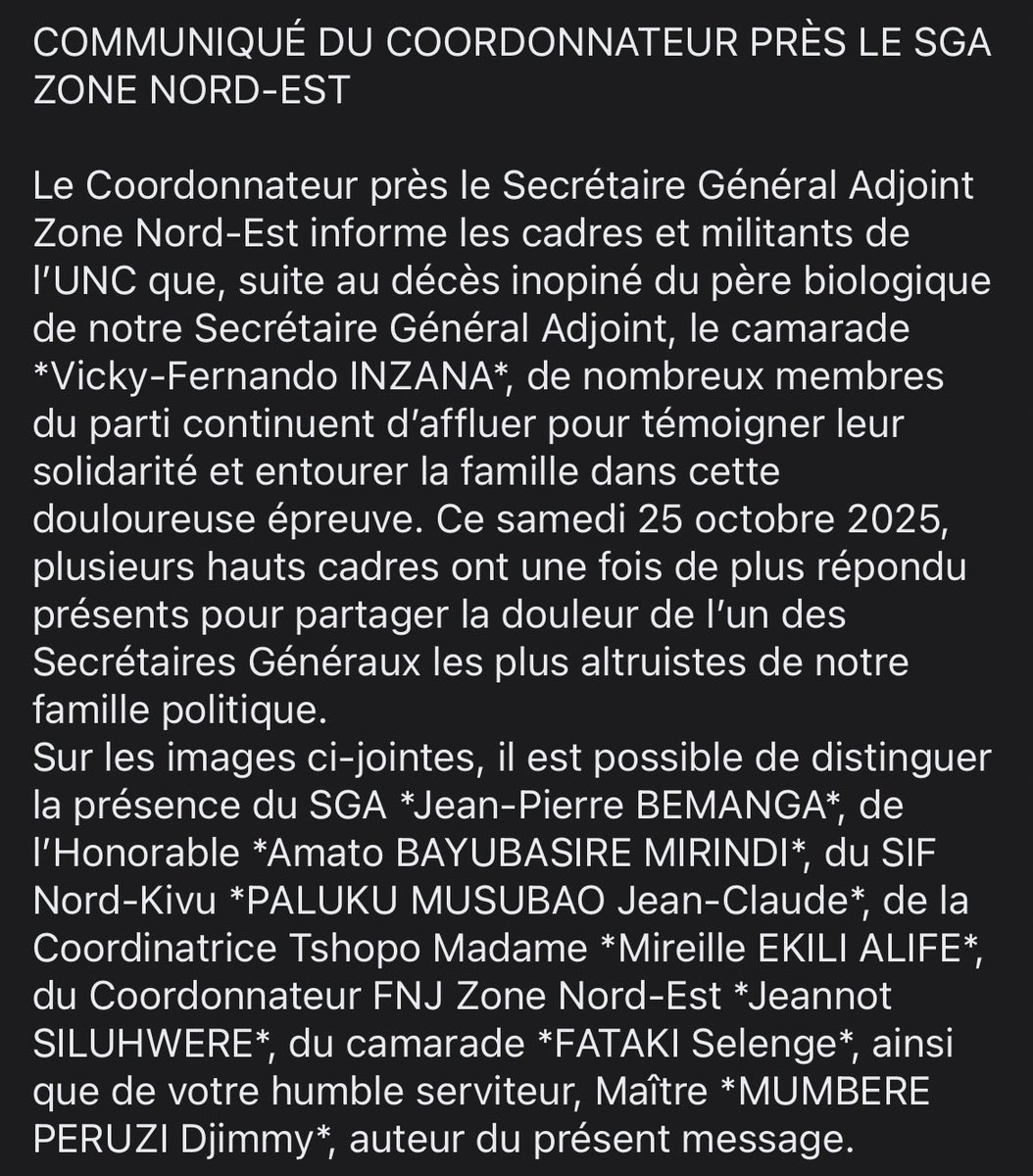 COMMUNIQUÉ DU COORDONNATEUR PRÈS LE SGA ZONE NORD-EST

Le Coordonnateur près le Secrétaire Général Adjoint Zone Nord-Est informe les cadres et militants de l'UNC que, suite au décès inopiné du père biologique de notre Secrétaire Général Adjoint, le camarade *Vicky-Fernando INZANA*, de nombreux membres du parti continuent d'affluer pour témoigner leur solidarité et entourer la famille dans cette douloureuse épreuve. Ce samedi 25 octobre 2025, plusieurs hauts cadres ont une fois de plus répondu présents pour partager la douleur de l'un des Secrétaires Généraux les plus altruistes de notre famille politique.
Sur les images ci-jointes, il est possible de distinguer la présence du SGA *Jean-Pierre BEMANGA*, de l'Honorable *Amato BAYUBASIRE MIRINDI*, du SIF Nord-Kivu *PALUKU MUSUBAO Jean-Claude*, de la Coordinatrice Tshopo Madame *Mireille EKILI ALIFE*, du Coordonnateur FNJ Zone Nord-Est *Jeannot SILUHWERE*, du camarade *FATAKI Selenge*, ainsi que de votre humble serviteur, Maître *MUMBERE PERUZI Djimmy*, auteur du présent message.